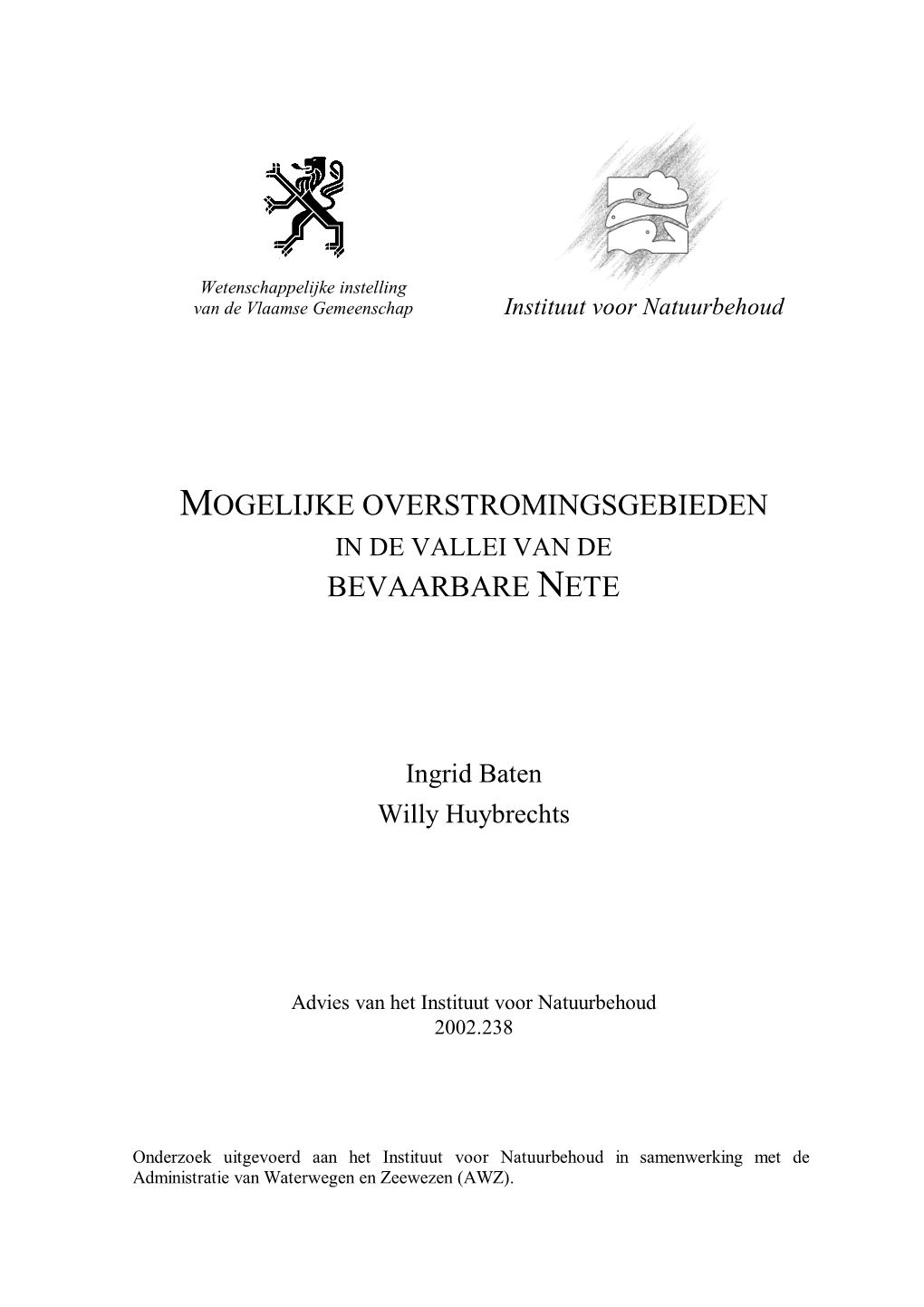 Wetenschappelijke instelling
van de Vlaamse Gemeenschap

Instituut voor Natuurbehoud

MOGELIJKE OVERSTROMINGSGEBIEDEN
IN DE VALLEI VAN DE
BEVAARBARE NETE

Ingrid Baten
Willy Huybrechts

Advies van het Instituut voor Natuurbehoud
2002.238

Onderzoek uitgevoerd aan het Instituut voor Natuurbehoud in samenwerking met de Administratie van Waterwegen en Zeewezen (AWZ).